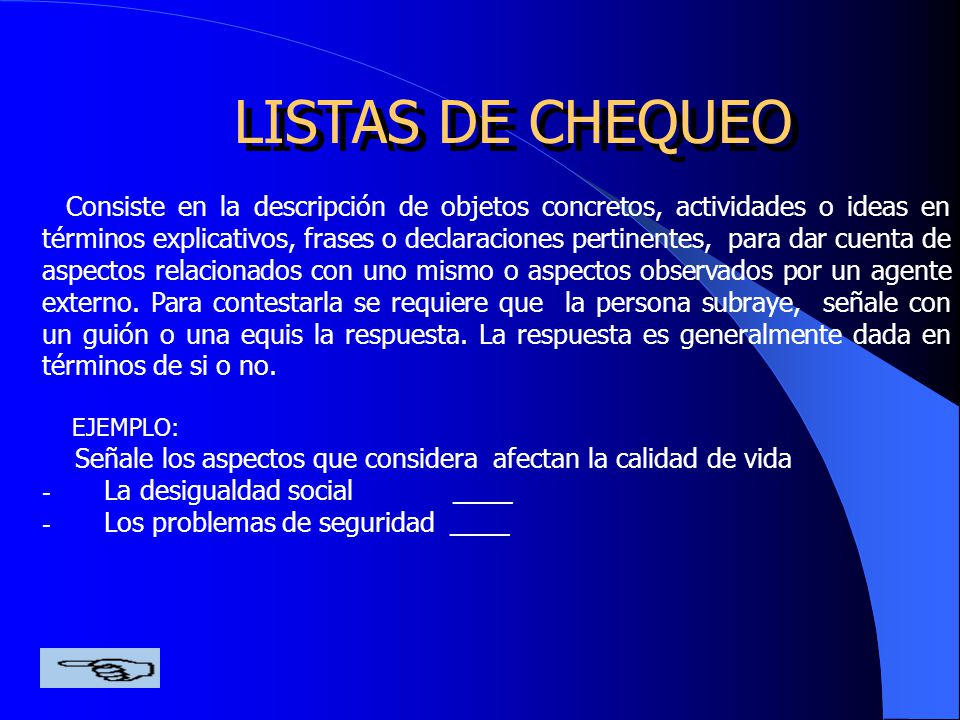 LISTAS DE CHEQUEO

Consiste en la descripción de objetos concretos, actividades o ideas en términos explicativos, frases o declaraciones pertinentes, para dar cuenta de aspectos relacionados con uno mismo o aspectos observados por un agente externo. Para contestarla se requiere que la persona subraye, señale con un guión o una equis la respuesta. La respuesta es generalmente dada en términos de si o no.

EJEMPLO:
Señale los aspectos que considera afectan la calidad de vida
- La desigualdad social ____
- Los problemas de seguridad ____